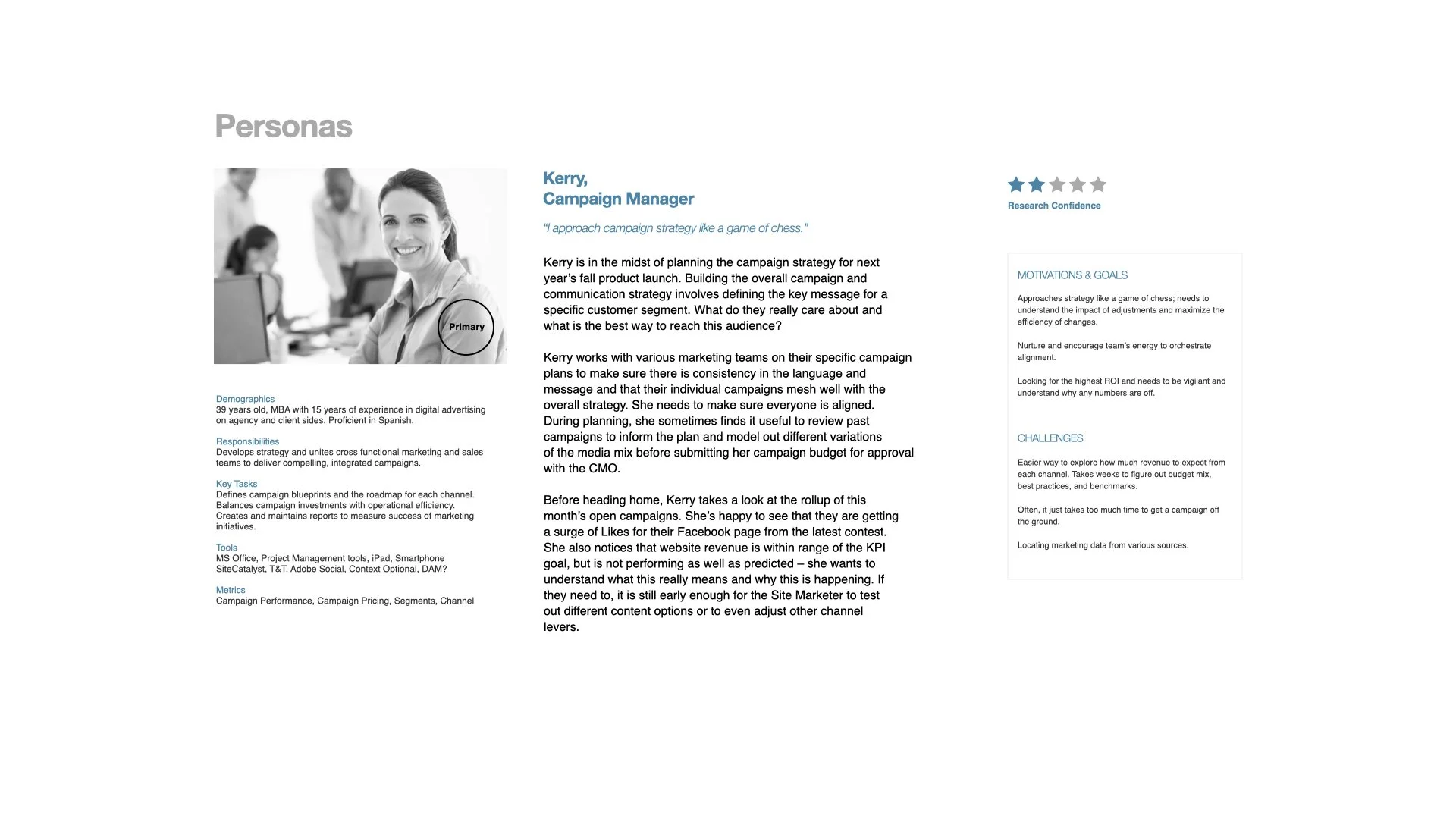 Personas

Primary

Demographics
39 years old, MBA with 15 years of experience in digital advertising on agency and client sides. Proficient in Spanish.

Responsibilities
Develops strategy and unites cross functional marketing and sales teams to deliver compelling, integrated campaigns.

Key Tasks
Defines campaign blueprints and the roadmap for each channel. Balances campaign investments with operational efficiency. Creates and maintains reports to measure success of marketing initiatives.

Tools
MS Office, Project Management tools, iPad, Smartphone SiteCatalyst, T&T, Adobe Social, Context Optional, DAM?

Metrics
Campaign Performance, Campaign Pricing, Segments, Channel

Kerry,
Campaign Manager

"I approach campaign strategy like a game of chess."

Kerry is in the midst of planning the campaign strategy for next year's fall product launch. Building the overall campaign and communication strategy involves defining the key message for a specific customer segment. What do they really care about and what is the best way to reach this audience?

Kerry works with various marketing teams on their specific campaign plans to make sure there is consistency in the language and message and that their individual campaigns mesh well with the overall strategy. She needs to make sure everyone is aligned. During planning, she sometimes finds it useful to review past campaigns to inform the plan and model out different variations of the media mix before submitting her campaign budget for approval with the CMO.

Before heading home, Kerry takes a look at the rollup of this month's open campaigns. She's happy to see that they are getting a surge of Likes for their Facebook page from the latest contest. She also notices that website revenue is within range of the KPI goal, but is not performing as well as predicted – she wants to understand what this really means and why this is happening. If they need to, it is still early enough for the Site Marketer to test out different content options or to even adjust other channel levers.

Research Confidence

MOTIVATIONS & GOALS

Approaches strategy like a game of chess; needs to understand the impact of adjustments and maximize the efficiency of changes.

Nurture and encourage team's energy to orchestrate alignment.

Looking for the highest ROI and needs to be vigilant and understand why any numbers are off.

CHALLENGES

Easier way to explore how much revenue to expect from each channel. Takes weeks to figure out budget mix, best practices, and benchmarks.

Often, it just takes too much time to get a campaign off the ground.

Locating marketing data from various sources.